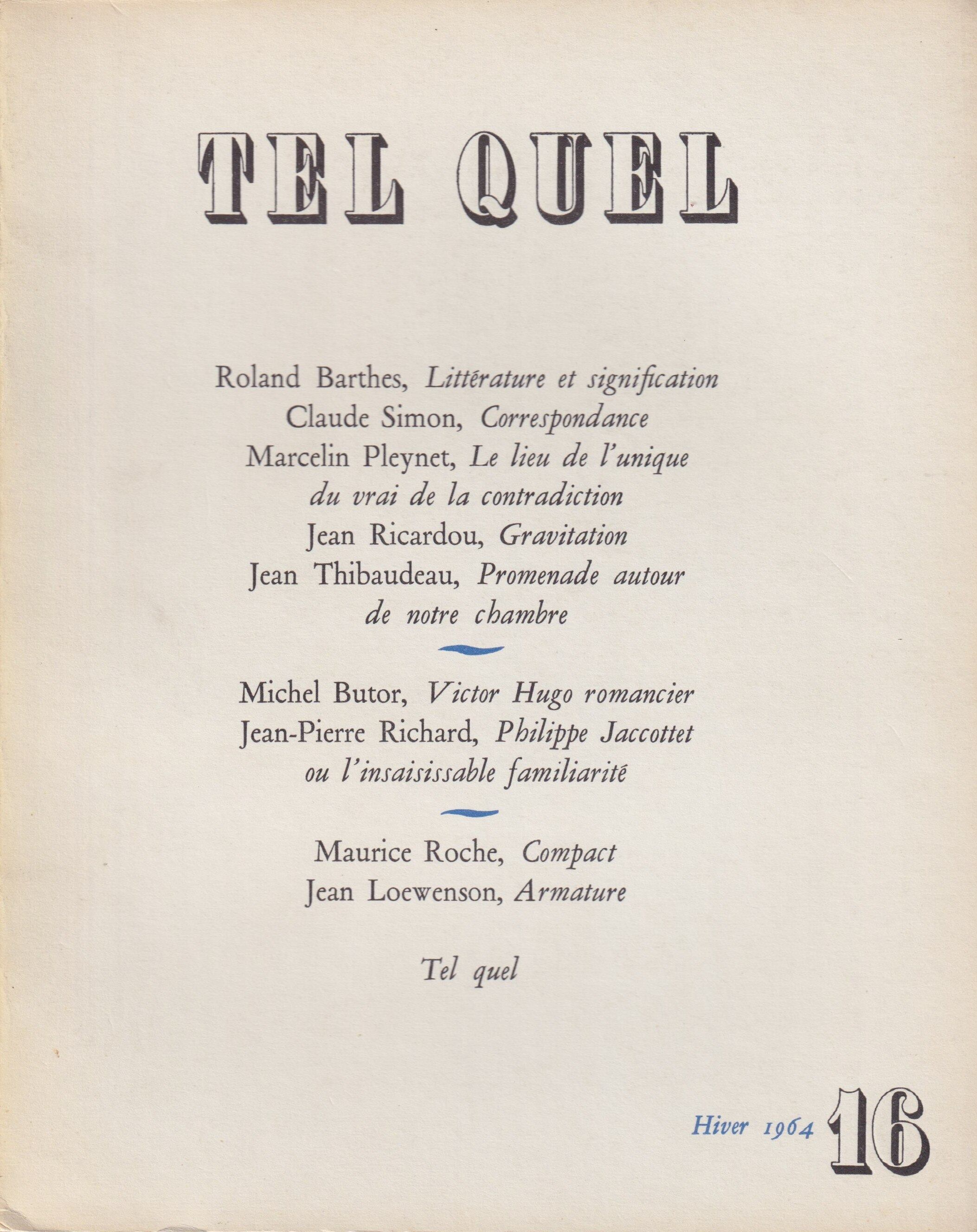 TEL QUEL

Roland Barthes, Littérature et signification
Claude Simon, Correspondance
Marcelin Pleynet, Le lieu de l'unique du vrai de la contradiction
Jean Ricardou, Gravitation
Jean Thibaudeau, Promenade autour de notre chambre

Michel Butor, Victor Hugo romancier
Jean-Pierre Richard, Philippe Jaccottet ou l'insaisissable familiarité

Maurice Roche, Compact
Jean Loewenson, Armature

Tel quel

Hiver 1964 16